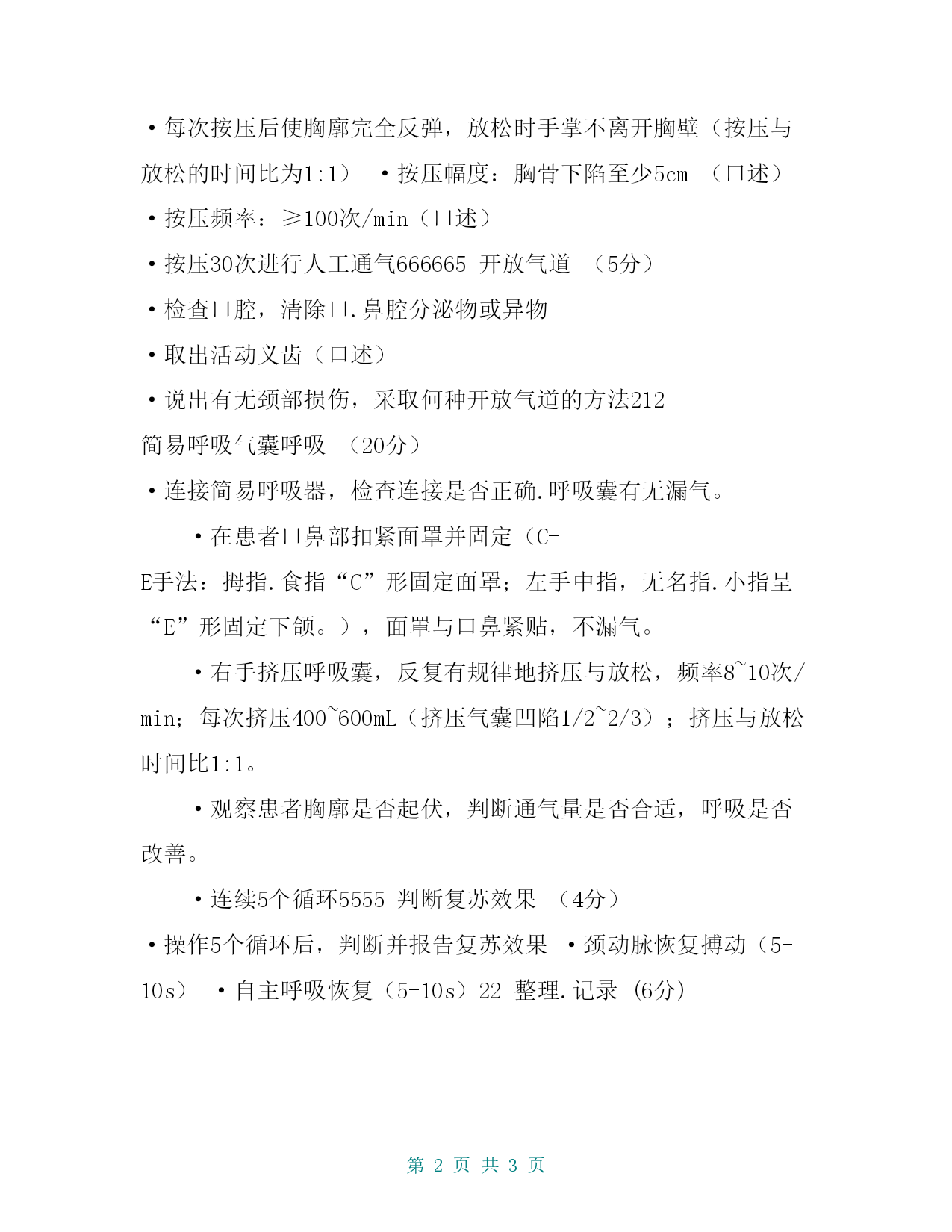 •每次按压后使胸廓完全反弹，放松时手掌不离开胸壁（按压与放松的时间比为1:1） •按压幅度：胸骨下陷至少5cm （口述）

•按压频率：≥100次/min（口述）

•按压30次进行人工通气666665 开放气道 （5分）

•检查口腔，清除口.鼻腔分泌物或异物

•取出活动义齿（口述）

•说出有无颈部损伤，采取何种开放气道的方法212

简易呼吸气囊呼吸 （20分）

•连接简易呼吸器，检查连接是否正确.呼吸囊有无漏气。

•在患者口鼻部扣紧面罩并固定（C-E手法：拇指.食指“C”形固定面罩；左手中指，无名指.小指呈“E”形固定下颌。），面罩与口鼻紧贴，不漏气。

•右手挤压呼吸囊，反复有规律地挤压与放松，频率8~10次/min；每次挤压400~600mL（挤压气囊凹陷1/2~2/3）；挤压与放松时间比1:1。

•观察患者胸廓是否起伏，判断通气量是否合适，呼吸是否改善。

•连续5个循环5555 判断复苏效果 （4分）

•操作5个循环后，判断并报告复苏效果 •颈动脉恢复搏动（5-10s） •自主呼吸恢复（5-10s）22 整理.记录 (6分)

第 2 页 共 3 页